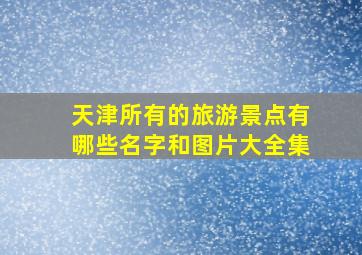 天津所有的旅游景点有哪些名字和图片大全集